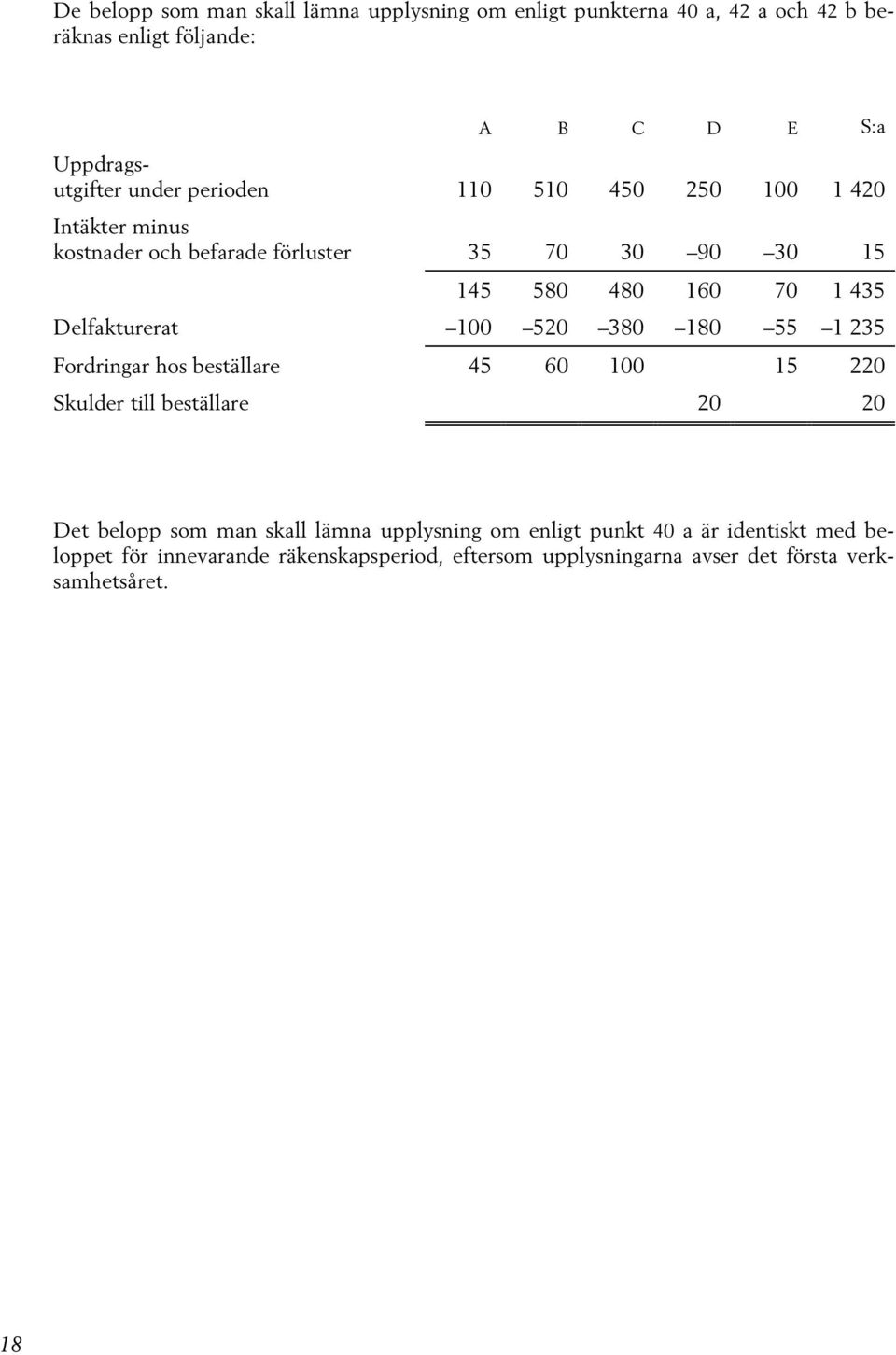 De belopp som man skall lämna upplysning om enligt punkterna 40 a, 42 a och 42 b beräknas enligt följande:

| | A | B | C | D | E | S:a |
|---|---|---|---|---|---|---|
| Uppdragsutgifter under perioden | 110 | 510 | 450 | 250 | 100 | 1 420 |
| Intäkter minus kostnader och befarade förluster | 35 | 70 | 30 | –90 | –30 | 15 |
| | 145 | 580 | 480 | 160 | 70 | 1 435 |
| Delfakturerat | –100 | –520 | –380 | –180 | –55 | –1 235 |
| Fordringar hos beställare | 45 | 60 | 100 | | 15 | 220 |
| Skulder till beställare | | | | 20 | | 20 |

Det belopp som man skall lämna upplysning om enligt punkt 40 a är identiskt med beloppet för innevarande räkenskapsperiod, eftersom upplysningarna avser det första verksamhetsåret.

18